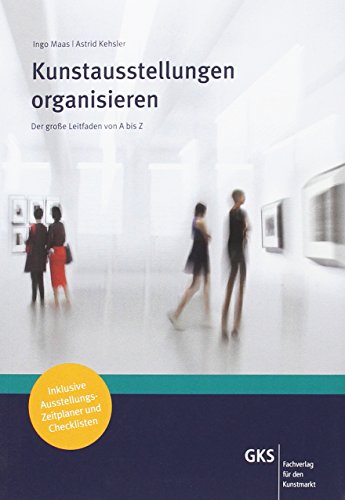 Ingo Maas | Astrid Kehsler

Kunstausstellungen organisieren

Der große Leitfaden von A bis Z

Inklusive Ausstellungs-Zeitplaner und Checklisten

GKS

Fachverlag für den Kunstmarkt